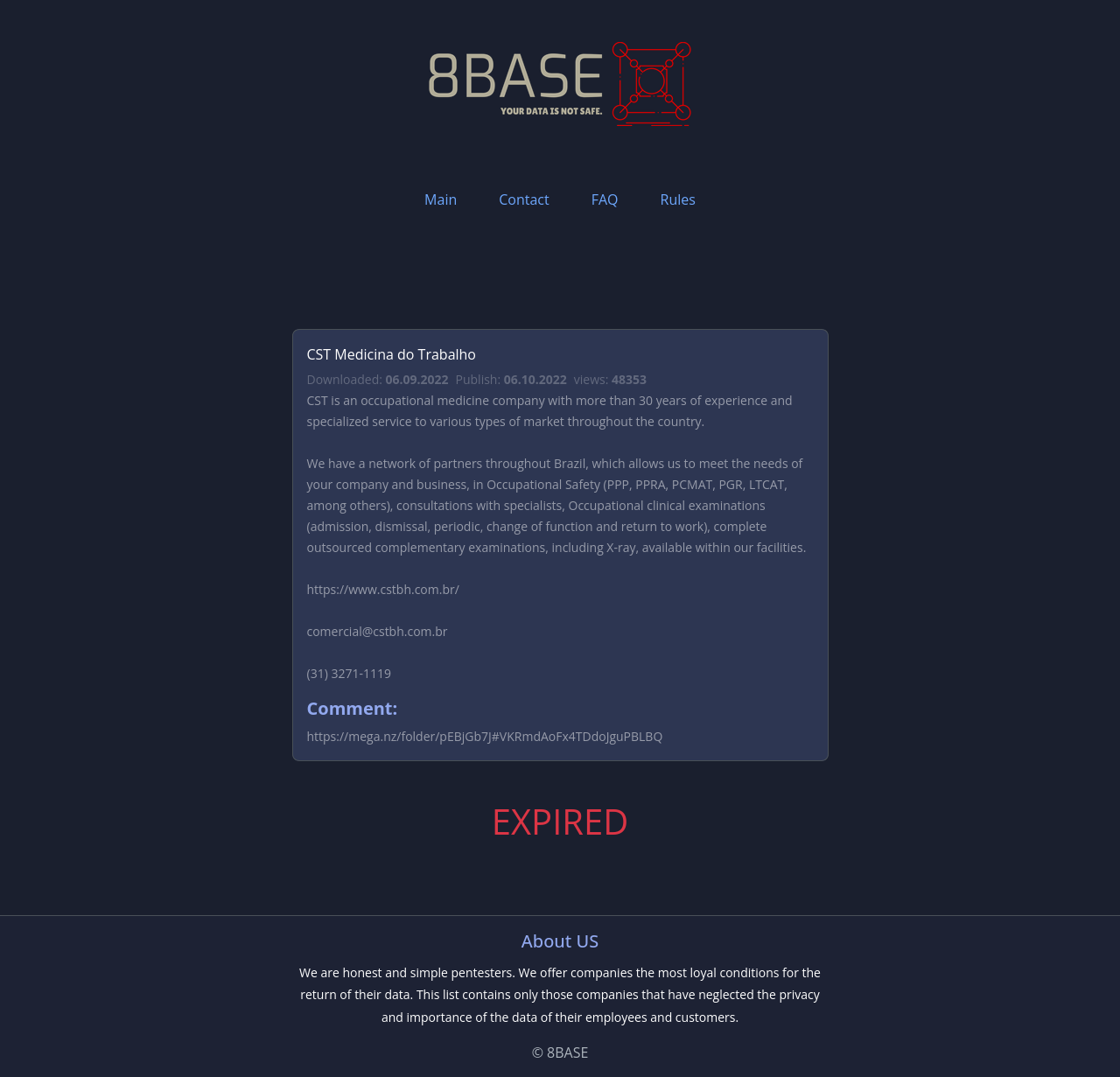 8BASE
YOUR DATA IS NOT SAFE.

Main Contact FAQ Rules

CST Medicina do Trabalho

Downloaded: 06.09.2022 Publish: 06.10.2022 views: 48353

CST is an occupational medicine company with more than 30 years of experience and specialized service to various types of market throughout the country.

We have a network of partners throughout Brazil, which allows us to meet the needs of your company and business, in Occupational Safety (PPP, PPRA, PCMAT, PGR, LTCAT, among others), consultations with specialists, Occupational clinical examinations (admission, dismissal, periodic, change of function and return to work), complete outsourced complementary examinations, including X-ray, available within our facilities.

https://www.cstbh.com.br/

comercial@cstbh.com.br

(31) 3271-1119

Comment:

https://mega.nz/folder/pEBjGb7J#VKRmdAoFx4TDdoJguPBLBQ

EXPIRED

About US

We are honest and simple pentesters. We offer companies the most loyal conditions for the return of their data. This list contains only those companies that have neglected the privacy and importance of the data of their employees and customers.

© 8BASE